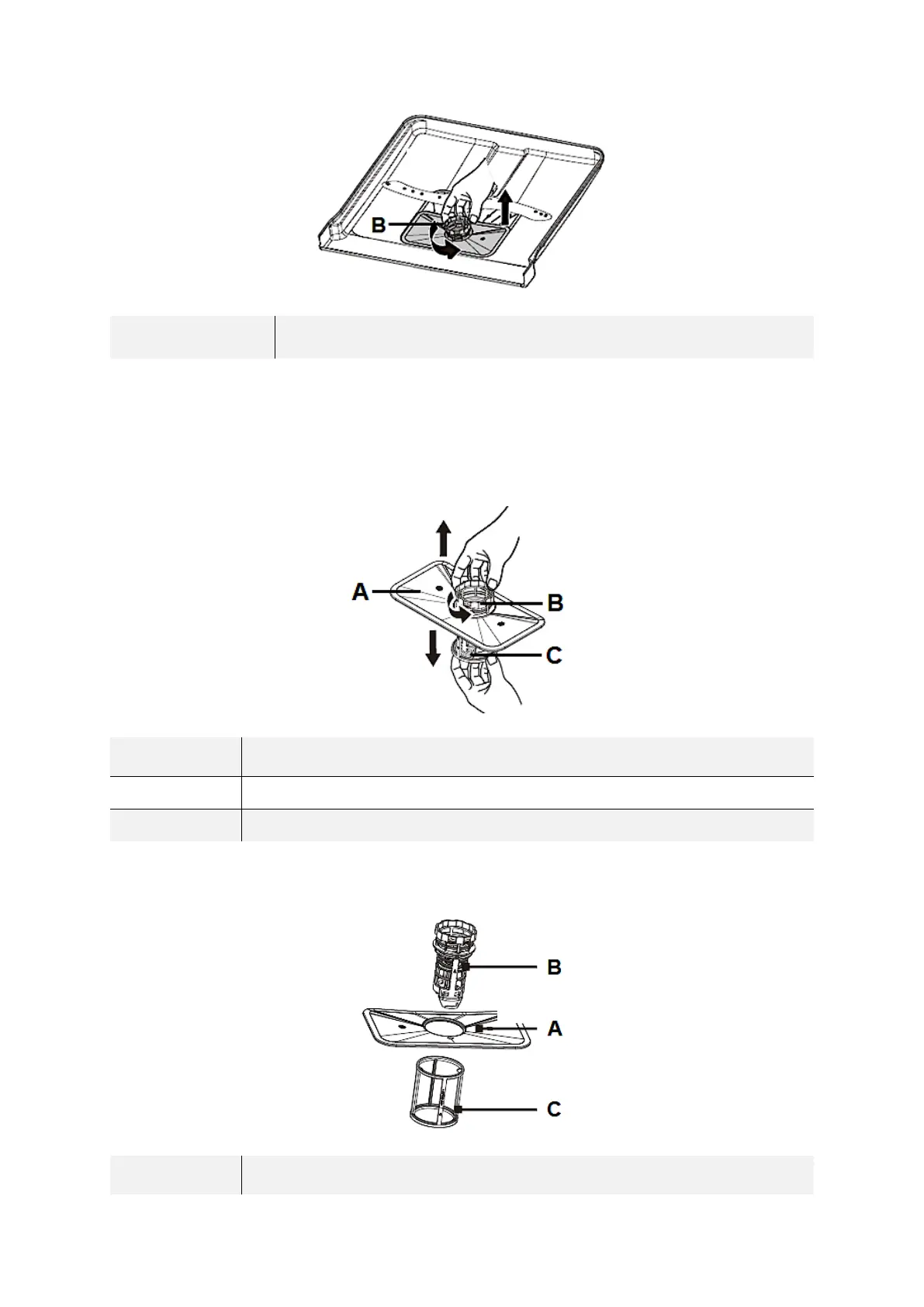 B

A
B
C

B
A
C